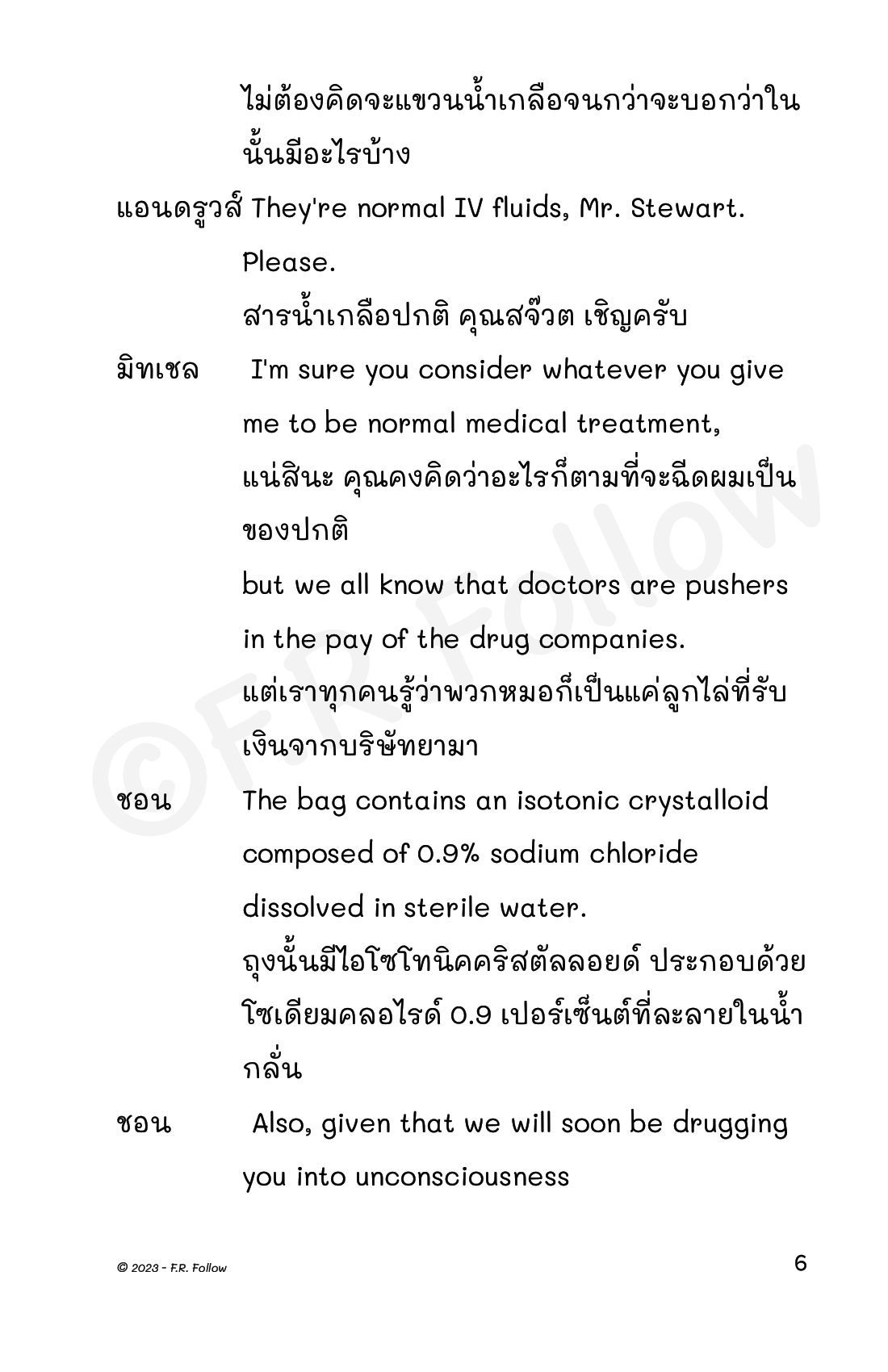 ไม่ต้องคิดจะแขวนน้ำเกลือจนกว่าจะบอกว่าในนั้นมีอะไรบ้าง

แอนดรูวส์ They're normal IV fluids, Mr. Stewart. Please.

สารน้ำเกลือปกติ คุณสจ๊วต เชิญครับ

มิทเชล I'm sure you consider whatever you give me to be normal medical treatment,

แน่สินะ คุณคงคิดว่าอะไรก็ตามที่จะฉีดผมเป็นของปกติ

but we all know that doctors are pushers in the pay of the drug companies.

แต่เราทุกคนรู้ว่าพวกหมอก็เป็นแค่ลูกไล่ที่รับเงินจากบริษัทยามา

ชอน The bag contains an isotonic crystalloid composed of 0.9% sodium chloride dissolved in sterile water.

ถุงนั้นมีไอโซโทนิคคริสตัลลอยด์ ประกอบด้วยโซเดียมคลอไรด์ 0.9 เปอร์เซ็นต์ที่ละลายในน้ำกลั่น

ชอน Also, given that we will soon be drugging you into unconsciousness

©F.R. Follow

© 2023 - F.R. Follow

6